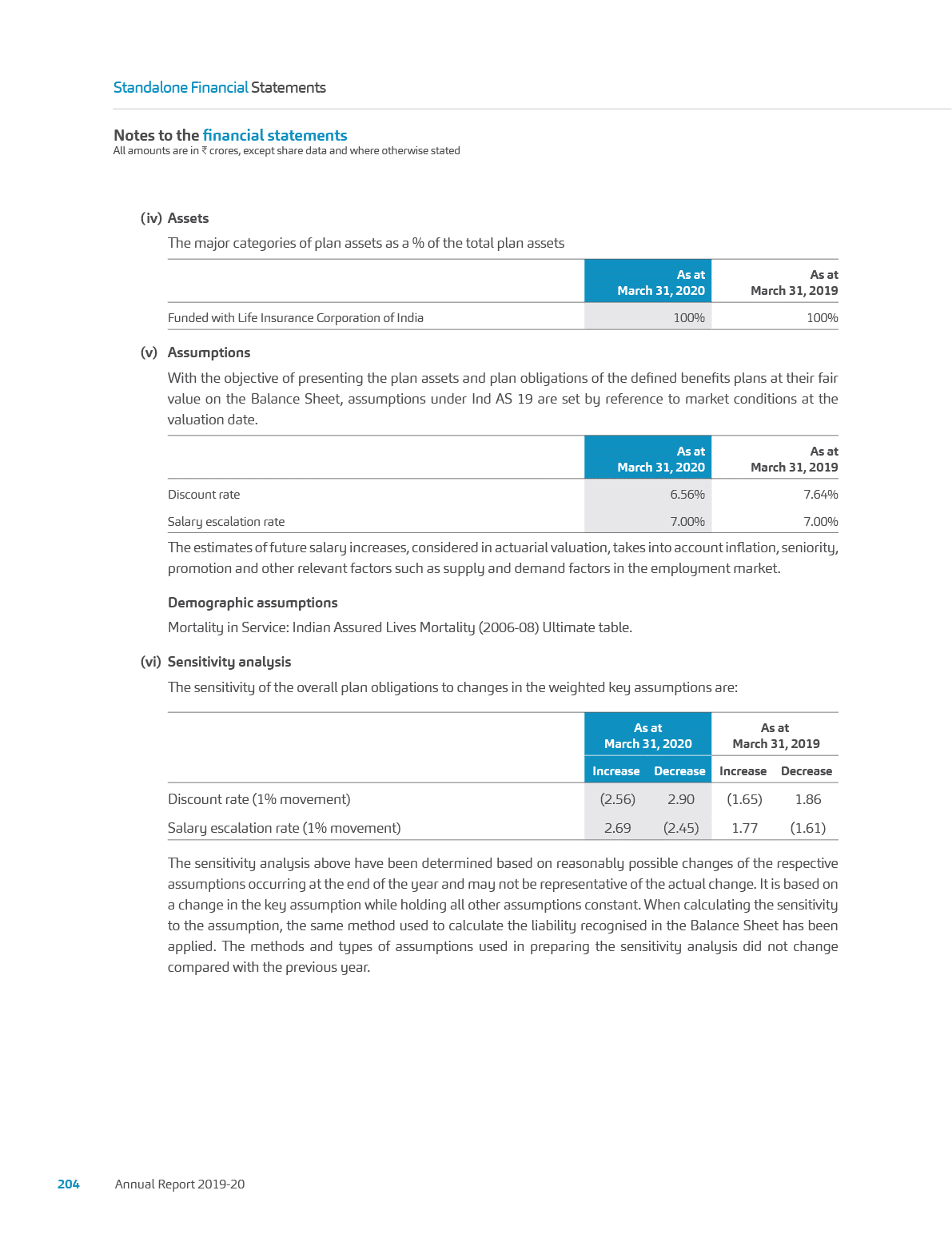 Standalone Financial Statements

Notes to the financial statements
All amounts are in ₹ crores, except share data and where otherwise stated

(iv) Assets

The major categories of plan assets as a % of the total plan assets

| | As at March 31, 2020 | As at March 31, 2019 |
|---|---|---|
| Funded with Life Insurance Corporation of India | 100% | 100% |

(v) Assumptions

With the objective of presenting the plan assets and plan obligations of the defined benefits plans at their fair value on the Balance Sheet, assumptions under Ind AS 19 are set by reference to market conditions at the valuation date.

| | As at March 31, 2020 | As at March 31, 2019 |
|---|---|---|
| Discount rate | 6.56% | 7.64% |
| Salary escalation rate | 7.00% | 7.00% |

The estimates of future salary increases, considered in actuarial valuation, takes into account inflation, seniority, promotion and other relevant factors such as supply and demand factors in the employment market.

Demographic assumptions

Mortality in Service: Indian Assured Lives Mortality (2006-08) Ultimate table.

(vi) Sensitivity analysis

The sensitivity of the overall plan obligations to changes in the weighted key assumptions are:

| | As at March 31, 2020 | | As at March 31, 2019 | |
|---|---|---|---|---|
| | Increase | Decrease | Increase | Decrease |
| Discount rate (1% movement) | (2.56) | 2.90 | (1.65) | 1.86 |
| Salary escalation rate (1% movement) | 2.69 | (2.45) | 1.77 | (1.61) |

The sensitivity analysis above have been determined based on reasonably possible changes of the respective assumptions occurring at the end of the year and may not be representative of the actual change. It is based on a change in the key assumption while holding all other assumptions constant. When calculating the sensitivity to the assumption, the same method used to calculate the liability recognised in the Balance Sheet has been applied. The methods and types of assumptions used in preparing the sensitivity analysis did not change compared with the previous year.

204 Annual Report 2019-20